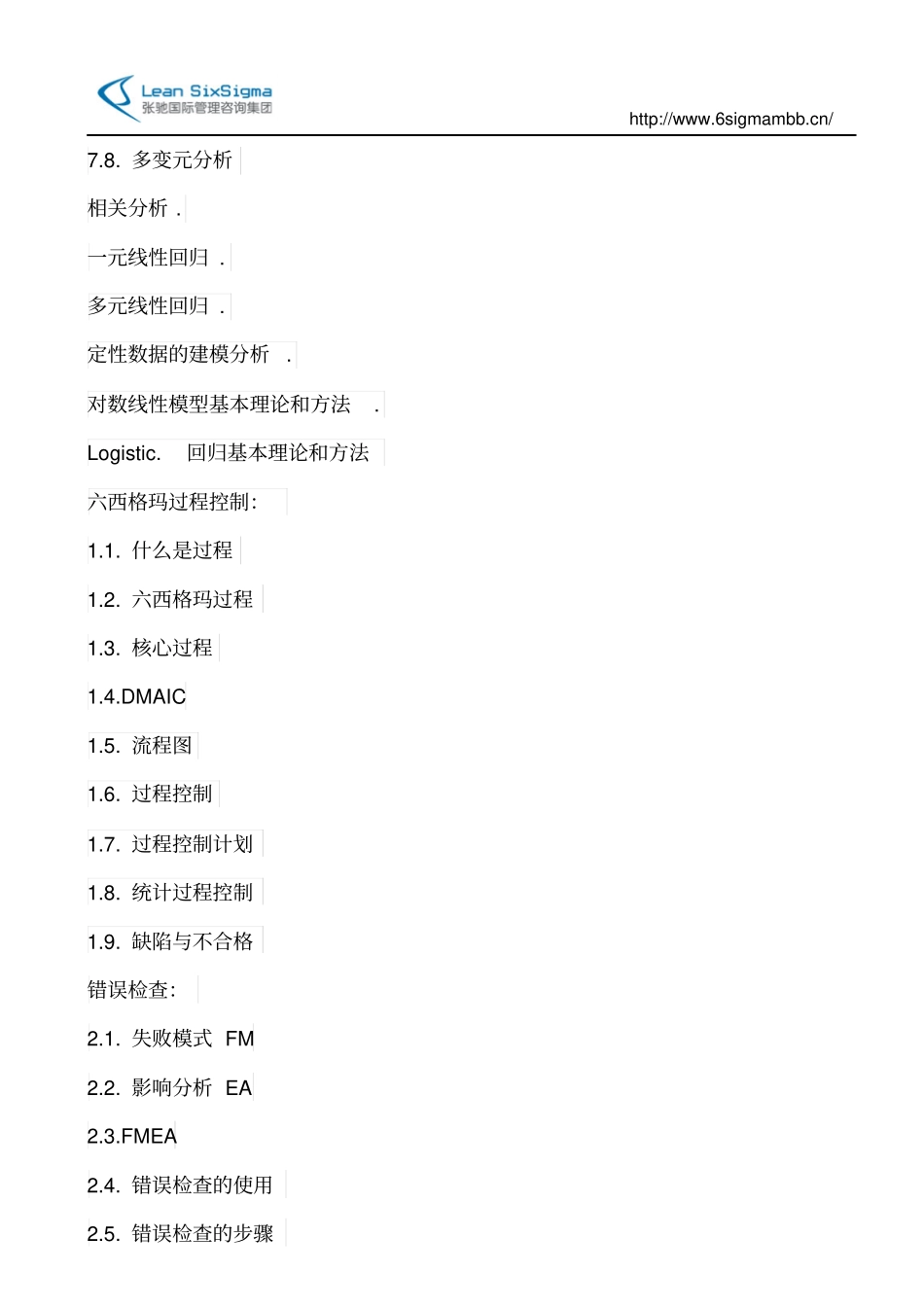 Lean SixSigma
张驰国际管理咨询集团

http://www.6sigmambb.cn/

7.8. 多变元分析

相关分析 .

一元线性回归 .

多元线性回归 .

定性数据的建模分析 .

对数线性模型基本理论和方法 .

Logistic. 回归基本理论和方法

六西格玛过程控制:

1.1. 什么是过程

1.2. 六西格玛过程

1.3. 核心过程

1.4.DMAIC

1.5. 流程图

1.6. 过程控制

1.7. 过程控制计划

1.8. 统计过程控制

1.9. 缺陷与不合格

错误检查:

2.1. 失败模式 FM

2.2. 影响分析 EA

2.3.FMEA

2.4. 错误检查的使用

2.5. 错误检查的步骤